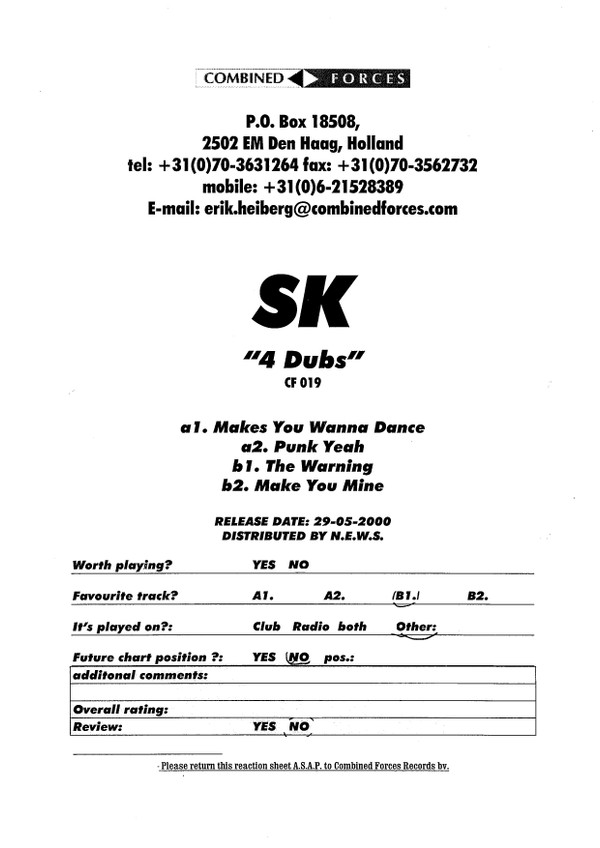 COMBINED FORCES

P.O. Box 18508,
2502 EM Den Haag, Holland
tel: +31(0)70-3631264 fax: +31(0)70-3562732
mobile: +31(0)6-21528389
E-mail: erik.heiberg@combinedforces.com

SK

"4 Dubs"
CF 019

a1. Makes You Wanna Dance
a2. Punk Yeah
b1. The Warning
b2. Make You Mine

RELEASE DATE: 29-05-2000
DISTRIBUTED BY N.E.W.S.

Worth playing? YES NO

Favourite track? A1. A2. B1. B2.

It's played on?: Club Radio both Other:

Future chart position ?: YES NO pos.:

additonal comments:

Overall rating:

Review: YES NO

Please return this reaction sheet A.S.A.P. to Combined Forces Records bv.